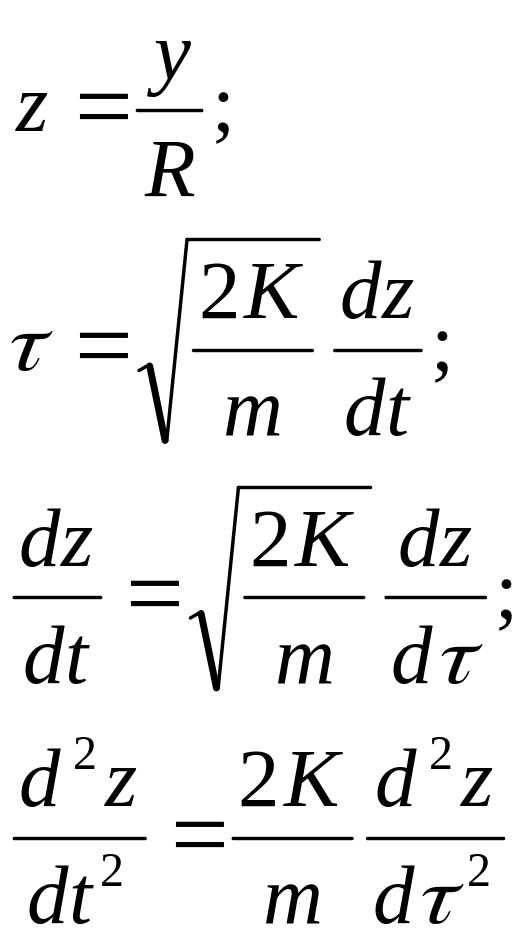 $z = \frac{y}{R};$

$\tau = \sqrt{\frac{2K}{m}} \frac{dz}{dt};$

$\frac{dz}{dt} = \sqrt{\frac{2K}{m}} \frac{dz}{d\tau};$

$\frac{d^2z}{dt^2} = \frac{2K}{m} \frac{d^2z}{d\tau^2}$